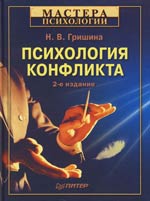 МАСТЕРА ПСИХОЛОГИИ

Н. В. Гришина

ПСИХОЛОГИЯ КОНФЛИКТА

2-е издание

ПИТЕР